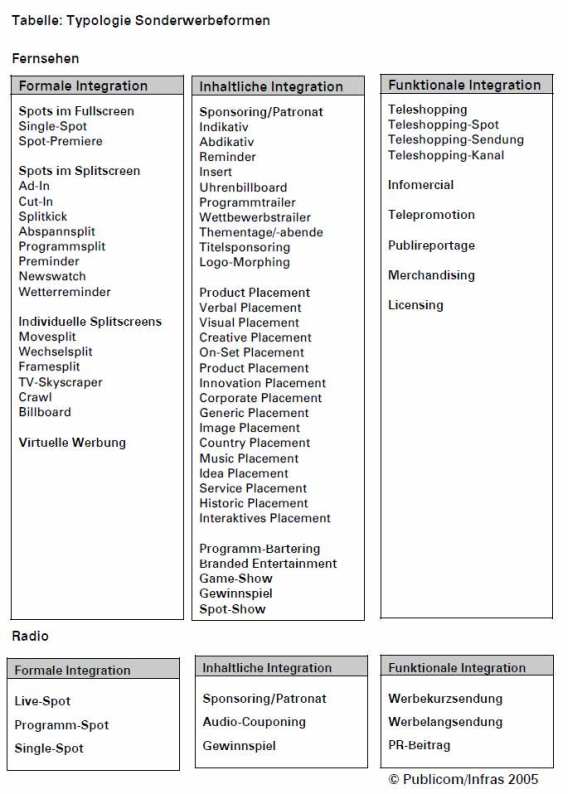 Tabelle: Typologie Sonderwerbeformen

Fernsehen

Formale Integration

Spots im Fullscreen
Single-Spot
Spot-Premiere

Spots im Splitscreen
Ad-In
Cut-In
Splitkick
Abspannsplit
Programmsplit
Preminder
Newswatch
Wetterreminder

Individuelle Splitscreens
Movesplit
Wechselsplit
Framesplit
TV-Skyscraper
Crawl
Billboard

Virtuelle Werbung

Inhaltliche Integration

Sponsoring/Patronat
Indikativ
Abdikativ
Reminder
Insert
Uhrenbillboard
Programmtrailer
Wettbewerbstrailer
Thementage/-abende
Titelsponsoring
Logo-Morphing

Product Placement
Verbal Placement
Visual Placement
Creative Placement
On-Set Placement
Product Placement
Innovation Placement
Corporate Placement
Generic Placement
Image Placement
Country Placement
Music Placement
Idea Placement
Service Placement
Historic Placement
Interaktives Placement

Programm-Bartering
Branded Entertainment
Game-Show
Gewinnspiel
Spot-Show

Funktionale Integration

Teleshopping
Teleshopping-Spot
Teleshopping-Sendung
Teleshopping-Kanal

Infomercial

Telepromotion

Publireportage

Merchandising

Licensing

Radio

Formale Integration

Live-Spot
Programm-Spot
Single-Spot

Inhaltliche Integration

Sponsoring/Patronat
Audio-Couponing
Gewinnspiel

Funktionale Integration

Werbekurzsendung
Werbelangsendung
PR-Beitrag

© Publicom/Infras 2005